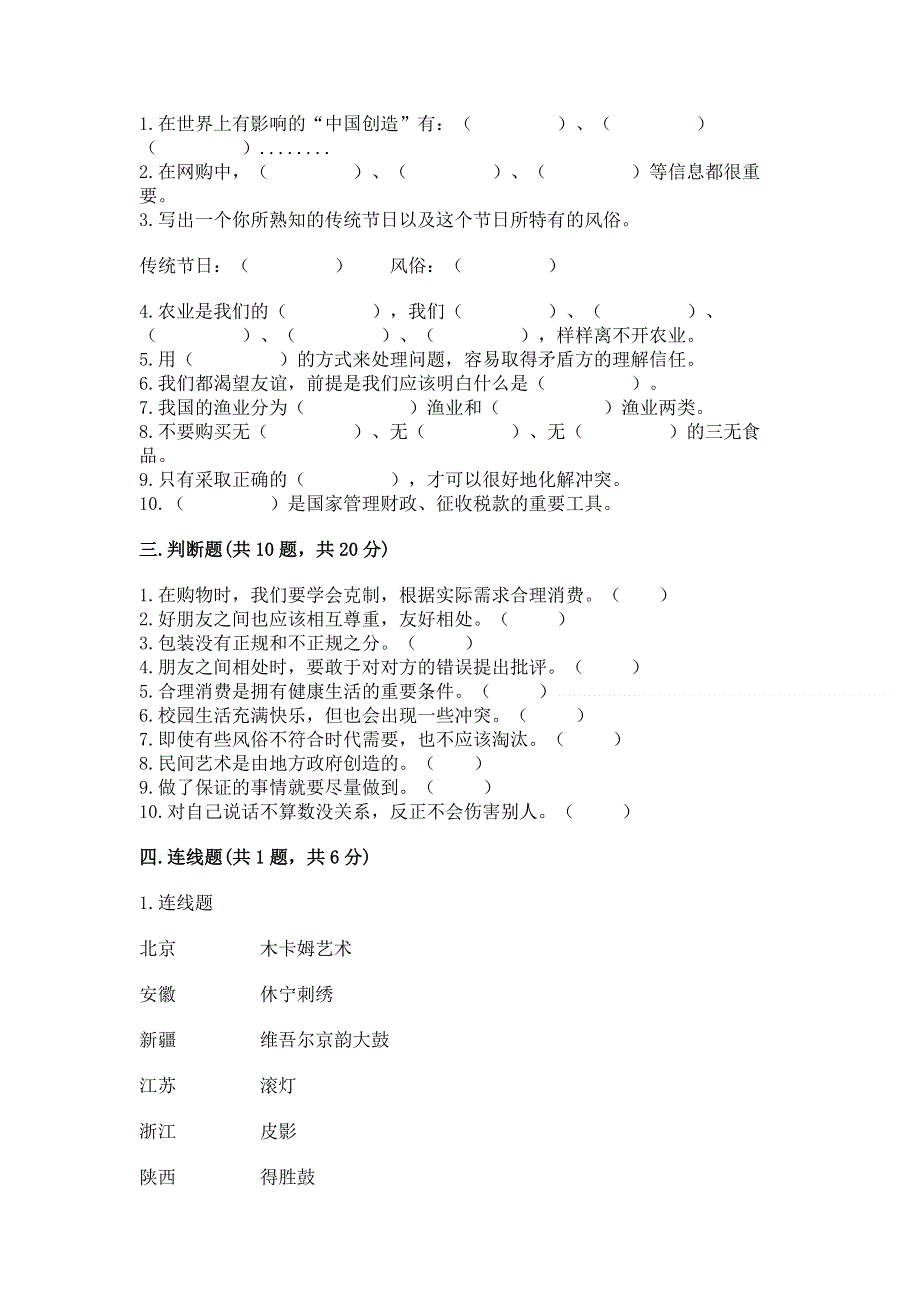 1. 在世界上有影响的“中国创造”有：（　　　　）、（　　　　）（　　　　）........
2. 在网购中，（　　　　）、（　　　　）、（　　　　）等信息都很重要。
3. 写出一个你所熟知的传统节日以及这个节日所特有的风俗。

传统节日：（　　　　）　　风俗：（　　　　）

4. 农业是我们的（　　　　），我们（　　　　）、（　　　　）、（　　　　）、（　　　　）、（　　　　），样样离不开农业。
5. 用（　　　　）的方式来处理问题，容易取得矛盾方的理解信任。
6. 我们都渴望友谊，前提是我们应该明白什么是（　　　　）。
7. 我国的渔业分为（　　　　）渔业和（　　　　）渔业两类。
8. 不要购买无（　　　　）、无（　　　　）、无（　　　　）的三无食品。
9. 只有采取正确的（　　　　），才可以很好地化解冲突。
10. （　　　　）是国家管理财政、征收税款的重要工具。

三. 判断题(共 10 题，共 20 分)

1. 在购物时，我们要学会克制，根据实际需求合理消费。（　　）
2. 好朋友之间也应该相互尊重，友好相处。（　　）
3. 包装没有正规和不正规之分。（　　）
4. 朋友之间相处时，要敢于对对方的错误提出批评。（　　）
5. 合理消费是拥有健康生活的重要条件。（　　）
6. 校园生活充满快乐，但也会出现一些冲突。（　　）
7. 即使有些风俗不符合时代需要，也不应该淘汰。（　　）
8. 民间艺术是由地方政府创造的。（　　）
9. 做了保证的事情就要尽量做到。（　　）
10. 对自己说话不算数没关系，反正不会伤害别人。（　　）

四. 连线题(共 1 题，共 6 分)

1. 连线题

北京　　木卡姆艺术

安徽　　休宁刺绣

新疆　　维吾尔京韵大鼓

江苏　　滚灯

浙江　　皮影

陕西　　得胜鼓